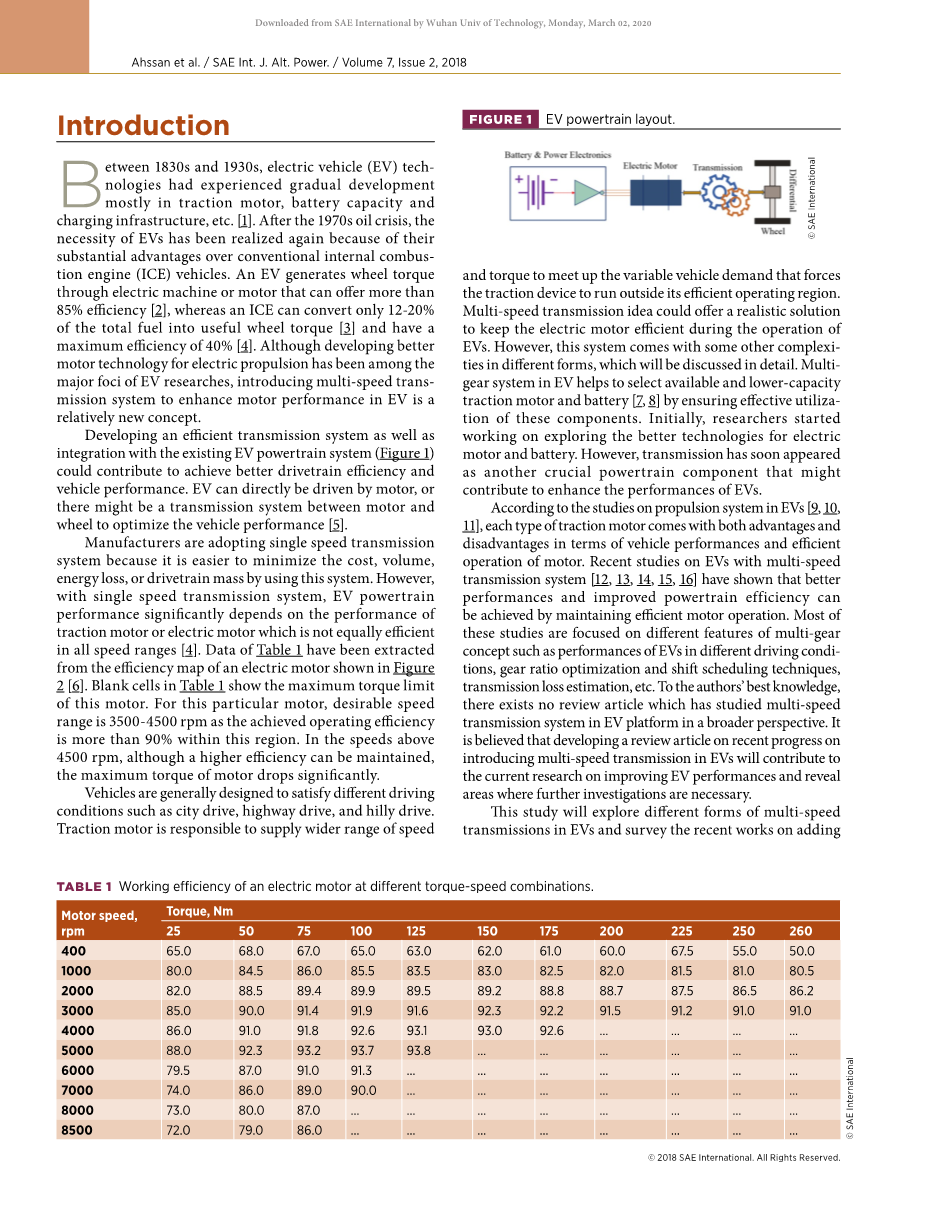 Downloaded from SAE International by Wuhan Univ of Technology, Monday, March 02, 2020

Ahssan et al. / SAE Int. J. Alt. Power. / Volume 7, Issue 2, 2018

Introduction

Between 1830s and 1930s, electric vehicle (EV) technologies had experienced gradual development mostly in traction motor, battery capacity and charging infrastructure, etc. [1]. After the 1970s oil crisis, the necessity of EVs has been realized again because of their substantial advantages over conventional internal combustion engine (ICE) vehicles. An EV generates wheel torque through electric machine or motor that can offer more than 85% efficiency [2], whereas an ICE can convert only 12-20% of the total fuel into useful wheel torque [3] and have a maximum efficiency of 40% [4]. Although developing better motor technology for electric propulsion has been among the major foci of EV researches, introducing multi-speed transmission system to enhance motor performance in EV is a relatively new concept.

Developing an efficient transmission system as well as integration with the existing EV powertrain system (Figure 1) could contribute to achieve better drivetrain efficiency and vehicle performance. EV can directly be driven by motor, or there might be a transmission system between motor and wheel to optimize the vehicle performance [5].

Manufacturers are adopting single speed transmission system because it is easier to minimize the cost, volume, energy loss, or drivetrain mass by using this system. However, with single speed transmission system, EV powertrain performance significantly depends on the performance of traction motor or electric motor which is not equally efficient in all speed ranges [4]. Data of Table 1 have been extracted from the efficiency map of an electric motor shown in Figure 2 [6]. Blank cells in Table 1 show the maximum torque limit of this motor. For this particular motor, desirable speed range is 3500-4500 rpm as the achieved operating efficiency is more than 90% within this region. In the speeds above 4500 rpm, although a higher efficiency can be maintained, the maximum torque of motor drops significantly.

Vehicles are generally designed to satisfy different driving conditions such as city drive, highway drive, and hilly drive. Traction motor is responsible to supply wider range of speed

FIGURE 1 EV powertrain layout.

Battery & Power Electronics
Electric Motor
Transmission
Differential
Wheel
© SAE International

and torque to meet up the variable vehicle demand that forces the traction device to run outside its efficient operating region. Multi-speed transmission idea could offer a realistic solution to keep the electric motor efficient during the operation of EVs. However, this system comes with some other complexities in different forms, which will be discussed in detail. Multi-gear system in EV helps to select available and lower-capacity traction motor and battery [7, 8] by ensuring effective utilization of these components. Initially, researchers started working on exploring the better technologies for electric motor and battery. However, transmission has soon appeared as another crucial powertrain component that might contribute to enhance the performances of EVs.

According to the studies on propulsion system in EVs [9, 10, 11], each type of traction motor comes with both advantages and disadvantages in terms of vehicle performances and efficient operation of motor. Recent studies on EVs with multi-speed transmission system [12, 13, 14, 15, 16] have shown that better performances and improved powertrain efficiency can be achieved by maintaining efficient motor operation. Most of these studies are focused on different features of multi-gear concept such as performances of EVs in different driving conditions, gear ratio optimization and shift scheduling techniques, transmission loss estimation, etc. To the authors' best knowledge, there exists no review article which has studied multi-speed transmission system in EV platform in a broader perspective. It is believed that developing a review article on recent progress on introducing multi-speed transmission in EVs will contribute to the current research on improving EV performances and reveal areas where further investigations are necessary.

This study will explore different forms of multi-speed transmissions in EVs and survey the recent works on adding

TABLE 1 Working efficiency of an electric motor at different torque-speed combinations.

| Motor speed, rpm | Torque, Nm 25 | 50 | 75 | 100 | 125 | 150 | 175 | 200 | 225 | 250 | 260 |
|---|---|---|---|---|---|---|---|---|---|---|---|
| 400 | 65.0 | 68.0 | 67.0 | 65.0 | 63.0 | 62.0 | 61.0 | 60.0 | 67.5 | 55.0 | 50.0 |
| 1000 | 80.0 | 84.5 | 86.0 | 85.5 | 83.5 | 83.0 | 82.5 | 82.0 | 81.5 | 81.0 | 80.5 |
| 2000 | 82.0 | 88.5 | 89.4 | 89.9 | 89.5 | 89.2 | 88.8 | 88.7 | 87.5 | 86.5 | 86.2 |
| 3000 | 85.0 | 90.0 | 91.4 | 91.9 | 91.6 | 92.3 | 92.2 | 91.5 | 91.2 | 91.0 | 91.0 |
| 4000 | 86.0 | 91.0 | 91.8 | 92.6 | 93.1 | 93.0 | 92.6 | ... | ... | ... | ... |
| 5000 | 88.0 | 92.3 | 93.2 | 93.7 | 93.8 | ... | ... | ... | ... | ... | ... |
| 6000 | 79.5 | 87.0 | 91.0 | 91.3 | ... | ... | ... | ... | ... | ... | ... |
| 7000 | 74.0 | 86.0 | 89.0 | 90.0 | ... | ... | ... | ... | ... | ... | ... |
| 8000 | 73.0 | 80.0 | 87.0 | ... | ... | ... | ... | ... | ... | ... | ... |
| 8500 | 72.0 | 79.0 | 86.0 | ... | ... | ... | ... | ... | ... | ... | ... |

© SAE International

© 2018 SAE International. All Rights Reserved.